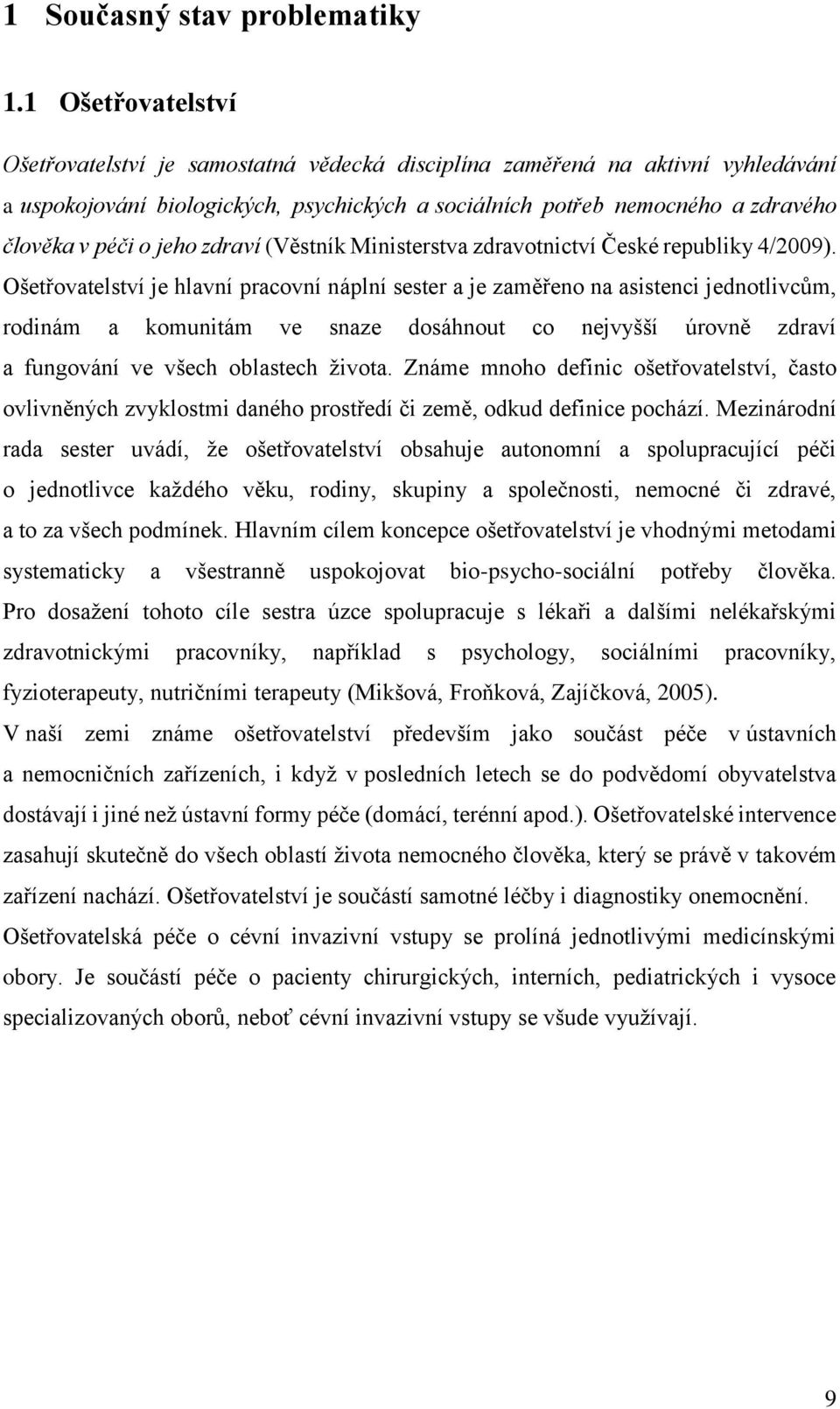 1 Současný stav problematiky

1.1 Ošetřovatelství

Ošetřovatelství je samostatná vědecká disciplína zaměřená na aktivní vyhledávání a uspokojování biologických, psychických a sociálních potřeb nemocného a zdravého člověka v péči o jeho zdraví (Věstník Ministerstva zdravotnictví České republiky 4/2009). Ošetřovatelství je hlavní pracovní náplní sester a je zaměřeno na asistenci jednotlivcům, rodinám a komunitám ve snaze dosáhnout co nejvyšší úrovně zdraví a fungování ve všech oblastech života. Známe mnoho definic ošetřovatelství, často ovlivněných zvyklostmi daného prostředí či země, odkud definice pochází. Mezinárodní rada sester uvádí, že ošetřovatelství obsahuje autonomní a spolupracující péči o jednotlivce každého věku, rodiny, skupiny a společnosti, nemocné či zdravé, a to za všech podmínek. Hlavním cílem koncepce ošetřovatelství je vhodnými metodami systematicky a všestranně uspokojovat bio-psycho-sociální potřeby člověka. Pro dosažení tohoto cíle sestra úzce spolupracuje s lékaři a dalšími nelékařskými zdravotnickými pracovníky, například s psychology, sociálními pracovníky, fyzioterapeuty, nutričními terapeuty (Mikšová, Froňková, Zajíčková, 2005).
V naší zemi známe ošetřovatelství především jako součást péče v ústavních a nemocničních zařízeních, i když v posledních letech se do podvědomí obyvatelstva dostávají i jiné než ústavní formy péče (domácí, terénní apod.). Ošetřovatelské intervence zasahují skutečně do všech oblastí života nemocného člověka, který se právě v takovém zařízení nachází. Ošetřovatelství je součástí samotné léčby i diagnostiky onemocnění.
Ošetřovatelská péče o cévní invazivní vstupy se prolíná jednotlivými medicínskými obory. Je součástí péče o pacienty chirurgických, interních, pediatrických i vysoce specializovaných oborů, neboť cévní invazivní vstupy se všude využívají.

9